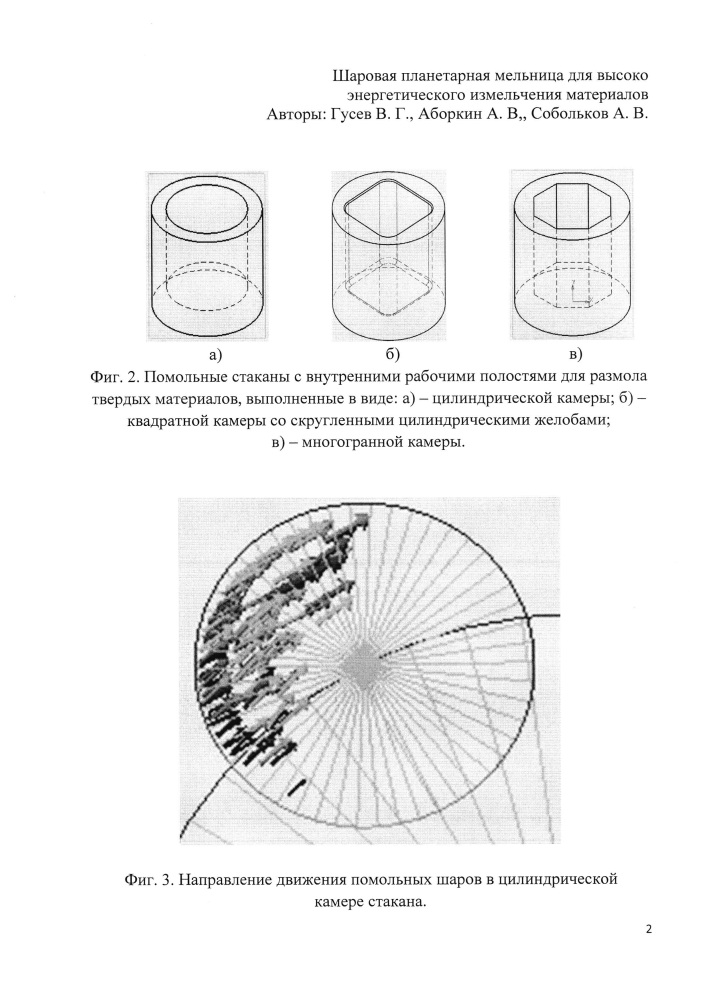 Шаровая планетарная мельница для высоко энергетического измельчения материалов
Авторы: Гусев В. Г., Аборкин А. В,, Собольков А. В.

а)

б)

в)

Фиг. 2. Помольные стаканы с внутренними рабочими полостями для размола твердых материалов, выполненные в виде: а) – цилиндрической камеры; б) – квадратной камеры со скругленными цилиндрическими желобами; в) – многогранной камеры.

Фиг. 3. Направление движения помольных шаров в цилиндрической камере стакана.

2